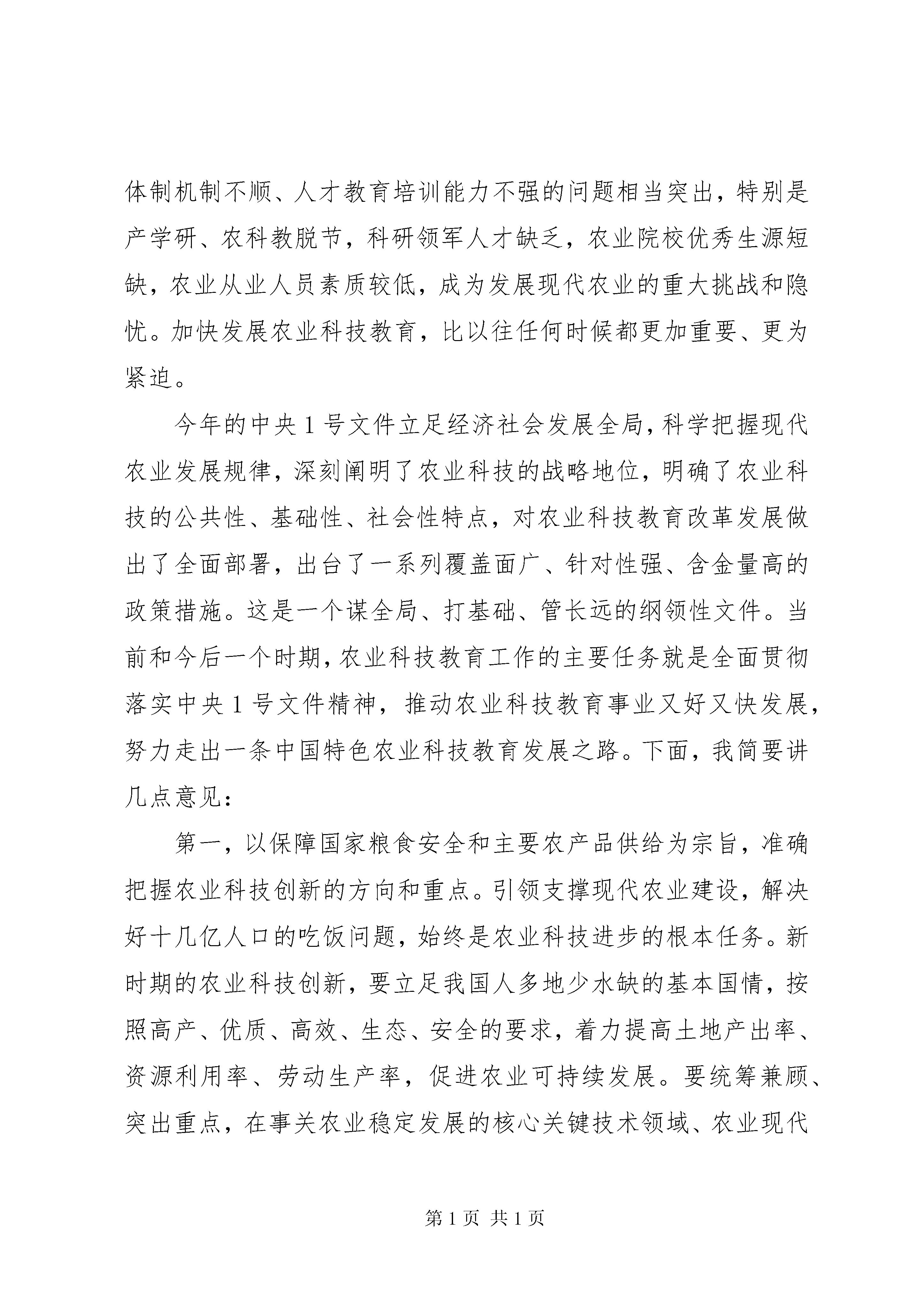 体制机制不顺、人才教育培训能力不强的问题相当突出，特别是产学研、农科教脱节，科研领军人才缺乏，农业院校优秀生源短缺，农业从业人员素质较低，成为发展现代农业的重大挑战和隐忧。加快发展农业科技教育，比以往任何时候都更加重要、更为紧迫。

今年的中央1号文件立足经济社会发展全局，科学把握现代农业发展规律，深刻阐明了农业科技的战略地位，明确了农业科技的公共性、基础性、社会性特点，对农业科技教育改革发展做出了全面部署，出台了一系列覆盖面广、针对性强、含金量高的政策措施。这是一个谋全局、打基础、管长远的纲领性文件。当前和今后一个时期，农业科技教育工作的主要任务就是全面贯彻落实中央1号文件精神，推动农业科技教育事业又好又快发展，努力走出一条中国特色农业科技教育发展之路。下面，我简要讲几点意见：

第一，以保障国家粮食安全和主要农产品供给为宗旨，准确把握农业科技创新的方向和重点。引领支撑现代农业建设，解决好十几亿人口的吃饭问题，始终是农业科技进步的根本任务。新时期的农业科技创新，要立足我国人多地少水缺的基本国情，按照高产、优质、高效、生态、安全的要求，着力提高土地产出率、资源利用率、劳动生产率，促进农业可持续发展。要统筹兼顾、突出重点，在事关农业稳定发展的核心关键技术领域、农业现代

第1页 共1页